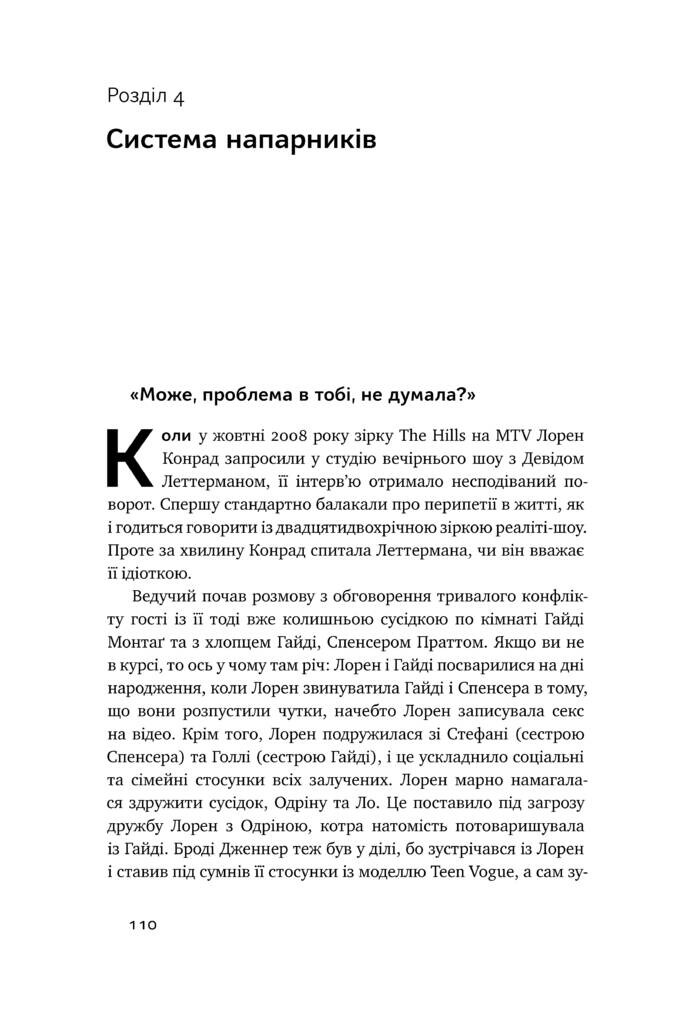 Розділ 4

Система напарників

«Може, проблема в тобі, не думала?»

Коли у жовтні 2008 року зірку The Hills на MTV Лорен Конрад запросили у студію вечірнього шоу з Девідом Леттерманом, її інтерв'ю отримало несподіваний поворот. Спершу стандартно балакали про перипетії в житті, як і годиться говорити із двадцятидвохрічною зіркою реаліті-шоу. Проте за хвилину Конрад спитала Леттермана, чи він вважає її ідіоткою.

Ведучий почав розмову з обговорення тривалого конфлікту гості із її тоді вже колишньою сусідкою по кімнаті Гайді Монтаґ та з хлопцем Гайді, Спенсером Праттом. Якщо ви не в курсі, то ось у чому там річ: Лорен і Гайді посварилися на дні народження, коли Лорен звинуватила Гайді і Спенсера в тому, що вони розпустили чутки, начебто Лорен записувала секс на відео. Крім того, Лорен подружилася зі Стефані (сестрою Спенсера) та Голлі (сестрою Гайді), і це ускладнило соціальні та сімейні стосунки всіх залучених. Лорен марно намагалася здружити сусідок, Одріну та Ло. Це поставило під загрозу дружбу Лорен з Одріною, котра натомість потоваришувала із Гайді. Броді Дженнер теж був у ділі, бо зустрічався із Лорен і ставив під сумнів її стосунки із моделлю Teen Vogue, а сам зу-

110